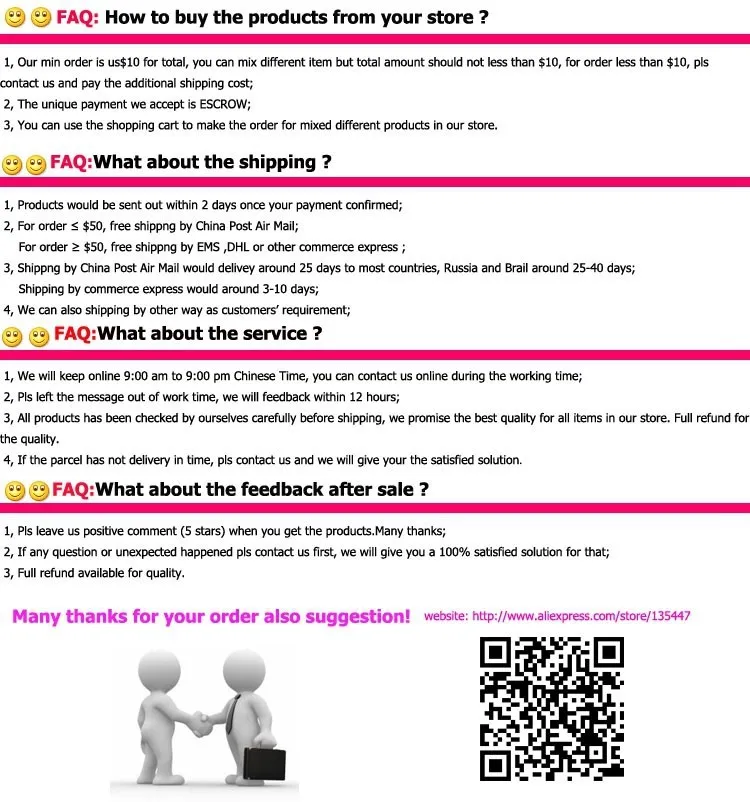 FAQ: How to buy the products from your store ?

1, Our min order is us$10 for total, you can mix different item but total amount should not less than $10, for order less than $10, pls contact us and pay the additional shipping cost;
2, The unique payment we accept is ESCROW;
3, You can use the shopping cart to make the order for mixed different products in our store.

FAQ:What about the shipping ?

1, Products would be sent out within 2 days once your payment confirmed;
2, For order ≤ $50, free shippng by China Post Air Mail;
For order ≥ $50, free shippng by EMS ,DHL or other commerce express ;
3, Shippng by China Post Air Mail would delivey around 25 days to most countries, Russia and Brail around 25-40 days;
Shipping by commerce express would around 3-10 days;
4, We can also shipping by other way as customers' requirement;

FAQ:What about the service ?

1, We will keep online 9:00 am to 9:00 pm Chinese Time, you can contact us online during the working time;
2, Pls left the message out of work time, we will feedback within 12 hours;
3, All products has been checked by ourselves carefully before shipping, we promise the best quality for all items in our store. Full refund for the quality.
4, If the parcel has not delivery in time, pls contact us and we will give your the satisfied solution.

FAQ:What about the feedback after sale ?

1, Pls leave us positive comment (5 stars) when you get the products.Many thanks;
2, If any question or unexpected happened pls contact us first, we will give you a 100% satisfied solution for that;
3, Full refund available for quality.

Many thanks for your order also suggestion!
website: http://www.aliexpress.com/store/135447